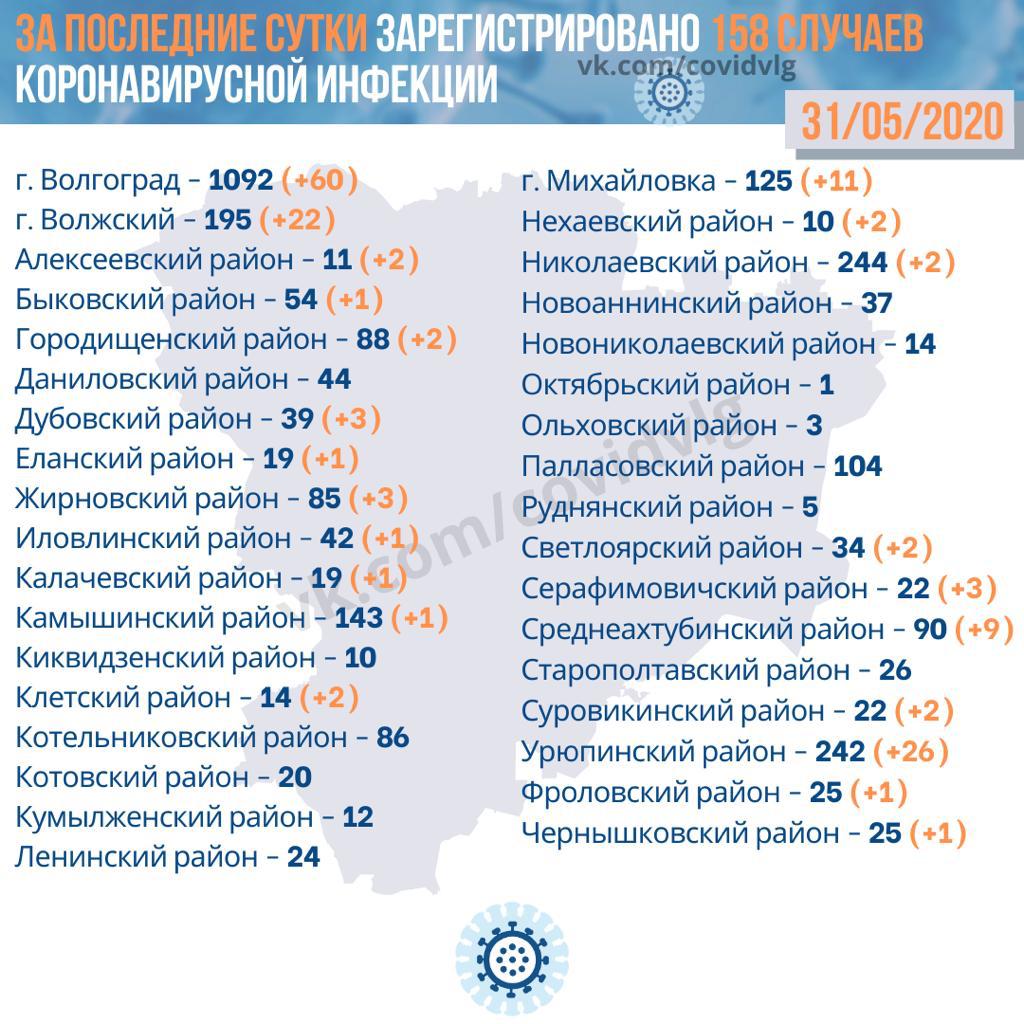 ЗА ПОСЛЕДНИЕ СУТКИ ЗАРЕГИСТРИРОВАНО 158 СЛУЧАЕВ КОРОНАВИРУСНОЙ ИНФЕКЦИИ

vk.com/covidvlg

31/05/2020

г. Волгоград – 1092 (+60)
г. Волжский – 195 (+22)
Алексеевский район – 11 (+2)
Быковский район – 54 (+1)
Городищенский район – 88 (+2)
Даниловский район – 44
Дубовский район – 39 (+3)
Еланский район – 19 (+1)
Жирновский район – 85 (+3)
Иловлинский район – 42 (+1)
Калачевский район – 19 (+1)
Камышинский район – 143 (+1)
Киквидзенский район – 10
Клетский район – 14 (+2)
Котельниковский район – 86
Котовский район – 20
Кумылженский район – 12
Ленинский район – 24

г. Михайловка – 125 (+11)
Нехаевский район – 10 (+2)
Николаевский район – 244 (+2)
Новоаннинский район – 37
Новониколаевский район – 14
Октябрьский район – 1
Ольховский район – 3
Палласовский район – 104
Руднянский район – 5
Светлоярский район – 34 (+2)
Серафимовичский район – 22 (+3)
Среднеахтубинский район – 90 (+9)
Старополтавский район – 26
Суровикинский район – 22 (+2)
Урюпинский район – 242 (+26)
Фроловский район – 25 (+1)
Чернышковский район – 25 (+1)

vk.com/covidvlg